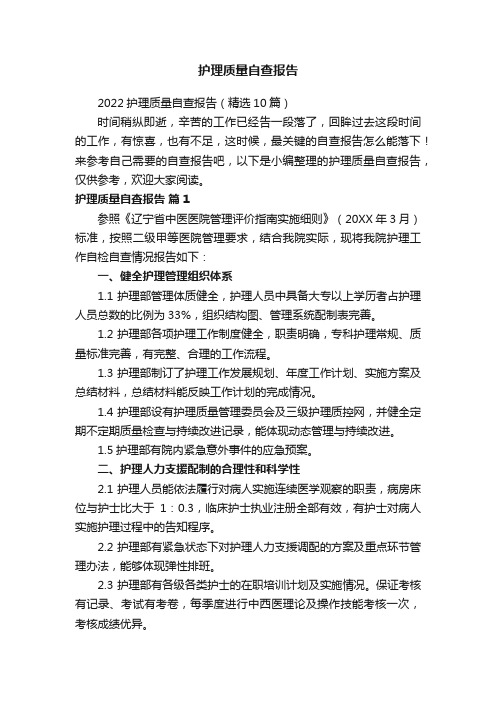 护理质量自查报告

2022 护理质量自查报告（精选 10 篇）

时间稍纵即逝，辛苦的工作已经告一段落了，回眸过去这段时间的工作，有惊喜，也有不足，这时候，最关键的自查报告怎么能落下！来参考自己需要的自查报告吧，以下是小编整理的护理质量自查报告，仅供参考，欢迎大家阅读。

护理质量自查报告 篇 1

参照《辽宁省中医医院管理评价指南实施细则》（20XX 年 3 月）标准，按照二级甲等医院管理要求，结合我院实际，现将我院护理工作自检自查情况报告如下：

一、健全护理管理组织体系

1.1 护理部管理体质健全，护理人员中具备大专以上学历者占护理人员总数的比例为 33%，组织结构图、管理系统配制表完善。

1.2 护理部各项护理工作制度健全，职责明确，专科护理常规、质量标准完善，有完整、合理的工作流程。

1.3 护理部制订了护理工作发展规划、年度工作计划、实施方案及总结材料，总结材料能反映工作计划的完成情况。

1.4 护理部设有护理质量管理委员会及三级护理质控网，并健全定期不定期质量检查与持续改进记录，能体现动态管理与持续改进。

1.5 护理部有院内紧急意外事件的应急预案。

二、护理人力支援配制的合理性和科学性

2.1 护理人员能依法履行对病人实施连续医学观察的职责，病房床位与护士比大于 1：0.3，临床护士执业注册全部有效，有护士对病人实施护理过程中的告知程序。

2.2 护理部有紧急状态下对护理人力支援调配的方案及重点环节管理办法，能够体现弹性排班。

2.3 护理部有各级各类护士的在职培训计划及实施情况。保证考核有记录、考试有考卷，每季度进行中西医理论及操作技能考核一次，考核成绩优异。